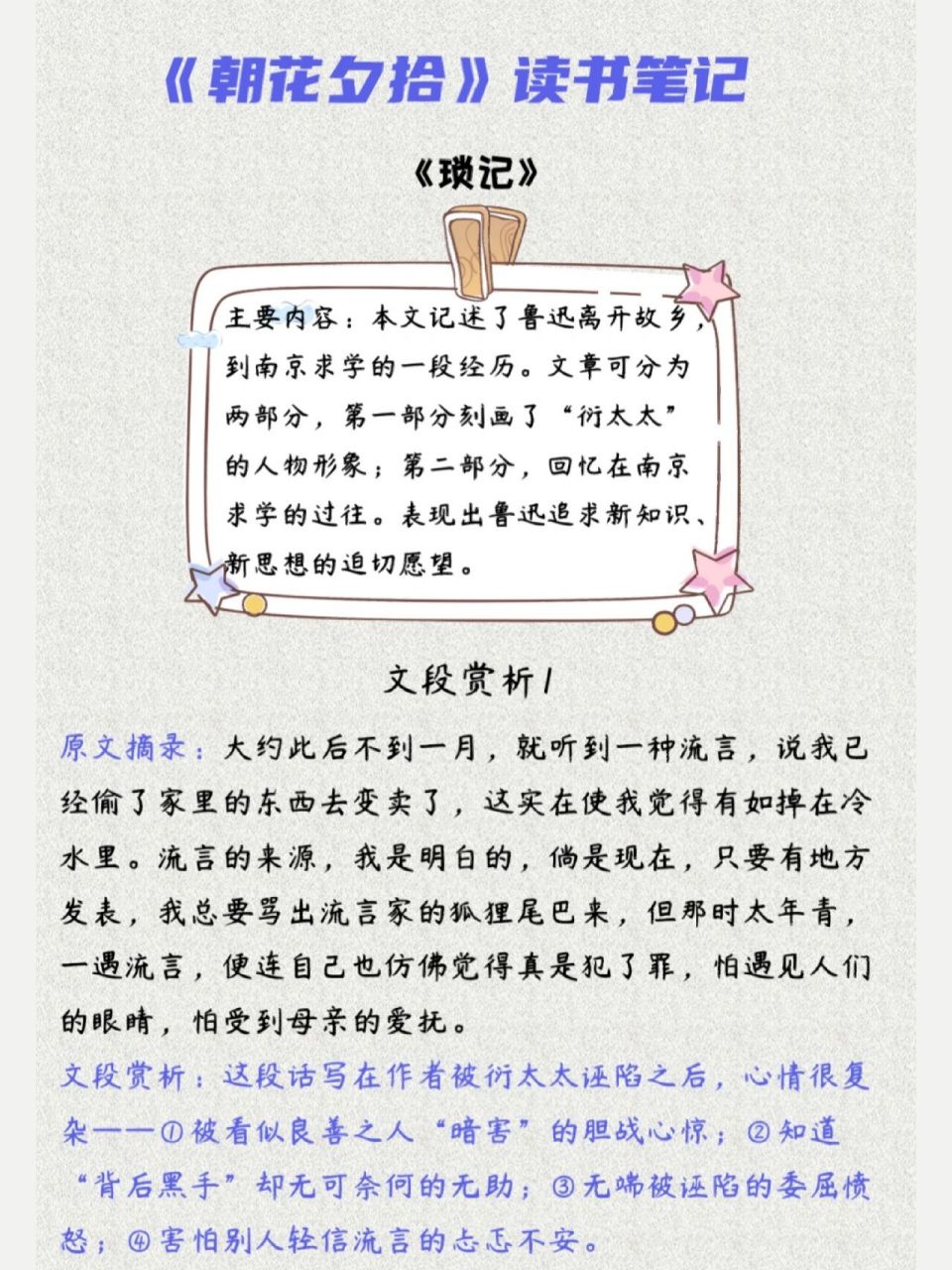 《朝花夕拾》读书笔记

《琐记》

主要内容：本文记述了鲁迅离开故乡，到南京求学的一段经历。文章可分为两部分，第一部分刻画了“衍太太”的人物形象；第二部分，回忆在南京求学的过往。表现出鲁迅追求新知识、新思想的迫切愿望。

文段赏析1

原文摘录：大约此后不到一月，就听到一种流言，说我已经偷了家里的东西去变卖了，这实在使我觉得有如掉在冷水里。流言的来源，我是明白的，倘是现在，只要有地方发表，我总要骂出流言家的狐狸尾巴来，但那时太年青，一遇流言，便连自己也仿佛觉得真是犯了罪，怕遇见人们的眼睛，怕受到母亲的爱抚。

文段赏析：这段话写在作者被衍太太诬陷之后，心情很复杂——①被看似良善之人“暗害”的胆战心惊；②知道“背后黑手”却无可奈何的无助；③无端被诬陷的委屈愤怒；④害怕别人轻信流言的忐忑不安。